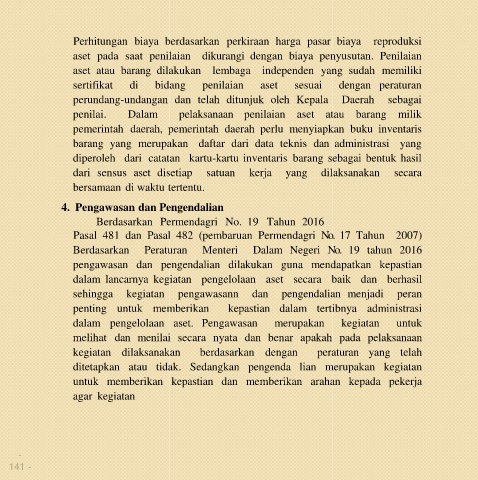 Perhitungan biaya berdasarkan perkiraan harga pasar biaya reproduksi aset pada saat penilaian dikurangi dengan biaya penyusutan. Penilaian aset atau barang dilakukan lembaga independen yang sudah memiliki sertifikat di bidang penilaian aset sesuai dengan peraturan perundang-undangan dan telah ditunjuk oleh Kepala Daerah sebagai penilai. Dalam pelaksanaan penilaian aset atau barang milik pemerintah daerah, pemerintah daerah perlu menyiapkan buku inventaris barang yang merupakan daftar dari data teknis dan administrasi yang diperoleh dari catatan kartu-kartu inventaris barang sebagai bentuk hasil dari sensus aset disetiap satuan kerja yang dilaksanakan secara bersamaan di waktu tertentu.

4. Pengawasan dan Pengendalian

Berdasarkan Permendagri No. 19 Tahun 2016 Pasal 481 dan Pasal 482 (pembaruan Permendagri No. 17 Tahun 2007) Berdasarkan Peraturan Menteri Dalam Negeri No. 19 tahun 2016 pengawasan dan pengendalian dilakukan guna mendapatkan kepastian dalam lancarnya kegiatan pengelolaan aset secara baik dan berhasil sehingga kegiatan pengawasann dan pengendalian menjadi peran penting untuk memberikan kepastian dalam tertibnya administrasi dalam pengelolaan aset. Pengawasan merupakan kegiatan untuk melihat dan menilai secara nyata dan benar apakah pada pelaksanaan kegiatan dilaksanakan berdasarkan dengan peraturan yang telah ditetapkan atau tidak. Sedangkan pengenda lian merupakan kegiatan untuk memberikan kepastian dan memberikan arahan kepada pekerja agar kegiatan

141 -